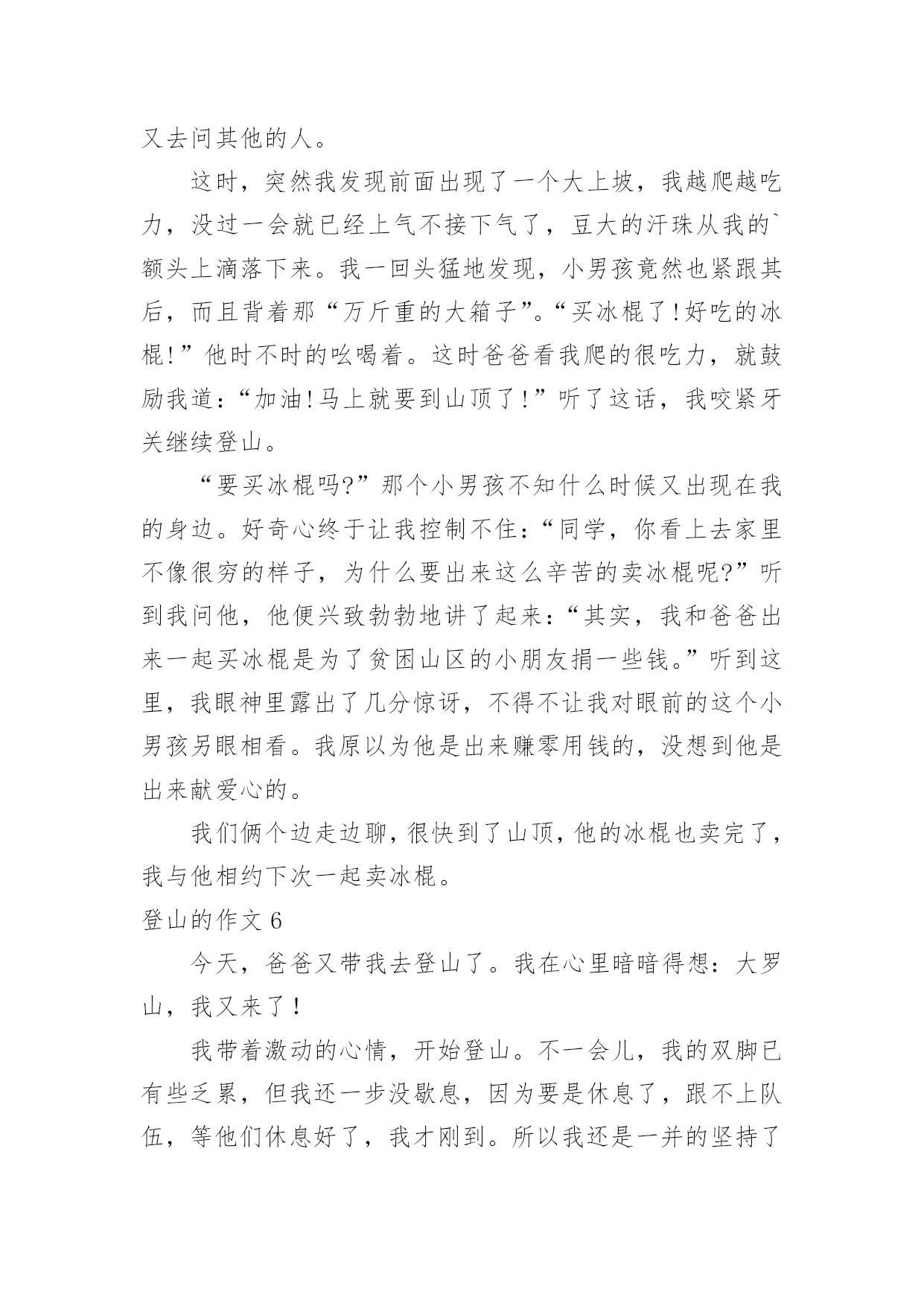 又去问其他的人。

这时，突然我发现前面出现了一个大上坡，我越爬越吃力，没过一会就已经上气不接下气了，豆大的汗珠从我的`额头上滴落下来。我一回头猛地发现，小男孩竟然也紧跟其后，而且背着那“万斤重的大箱子”。“买冰棍了!好吃的冰棍!”他时不时的吆喝着。这时爸爸看我爬的很吃力，就鼓励我道：“加油!马上就要到山顶了!”听了这话，我咬紧牙关继续登山。

“要买冰棍吗?”那个小男孩不知什么时候又出现在我的身边。好奇心终于让我控制不住：“同学，你看上去家里不像很穷的样子，为什么要出来这么辛苦的卖冰棍呢?”听到我问他，他便兴致勃勃地讲了起来：“其实，我和爸爸出来一起买冰棍是为了贫困山区的小朋友捐一些钱。”听到这里，我眼神里露出了几分惊讶，不得不让我对眼前的这个小男孩另眼相看。我原以为他是出来赚零用钱的，没想到他是出来献爱心的。

我们俩个边走边聊，很快到了山顶，他的冰棍也卖完了，我与他相约下次一起卖冰棍。

登山的作文 6

今天，爸爸又带我去登山了。我在心里暗暗得想：大罗山，我又来了！

我带着激动的心情，开始登山。不一会儿，我的双脚已有些乏累，但我还一步没歇息，因为要是休息了，跟不上队伍，等他们休息好了，我才刚到。所以我还是一并的坚持了